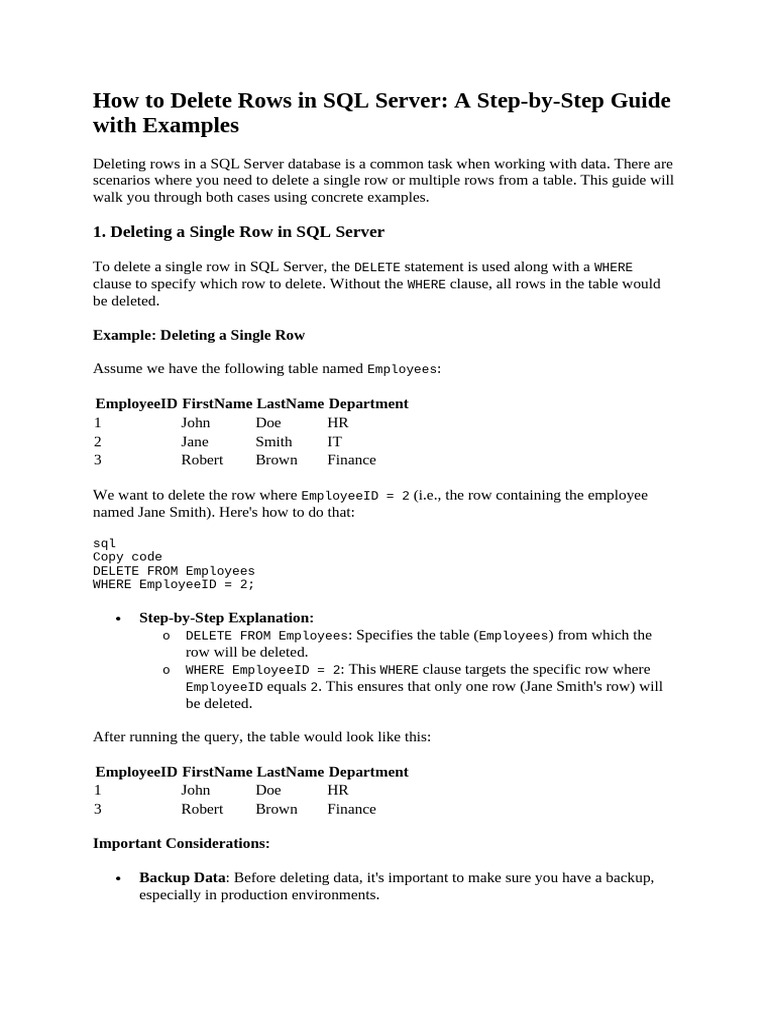 How to Delete Rows in SQL Server: A Step-by-Step Guide with Examples

Deleting rows in a SQL Server database is a common task when working with data. There are scenarios where you need to delete a single row or multiple rows from a table. This guide will walk you through both cases using concrete examples.

1. Deleting a Single Row in SQL Server

To delete a single row in SQL Server, the DELETE statement is used along with a WHERE clause to specify which row to delete. Without the WHERE clause, all rows in the table would be deleted.

Example: Deleting a Single Row

Assume we have the following table named Employees:

| EmployeeID | FirstName | LastName | Department |
|---|---|---|---|
| 1 | John | Doe | HR |
| 2 | Jane | Smith | IT |
| 3 | Robert | Brown | Finance |

We want to delete the row where EmployeeID = 2 (i.e., the row containing the employee named Jane Smith). Here's how to do that:

sql
Copy code
DELETE FROM Employees
WHERE EmployeeID = 2;

• Step-by-Step Explanation:
  o DELETE FROM Employees: Specifies the table (Employees) from which the row will be deleted.
  o WHERE EmployeeID = 2: This WHERE clause targets the specific row where EmployeeID equals 2. This ensures that only one row (Jane Smith's row) will be deleted.

After running the query, the table would look like this:

| EmployeeID | FirstName | LastName | Department |
|---|---|---|---|
| 1 | John | Doe | HR |
| 3 | Robert | Brown | Finance |

Important Considerations:

• Backup Data: Before deleting data, it's important to make sure you have a backup, especially in production environments.